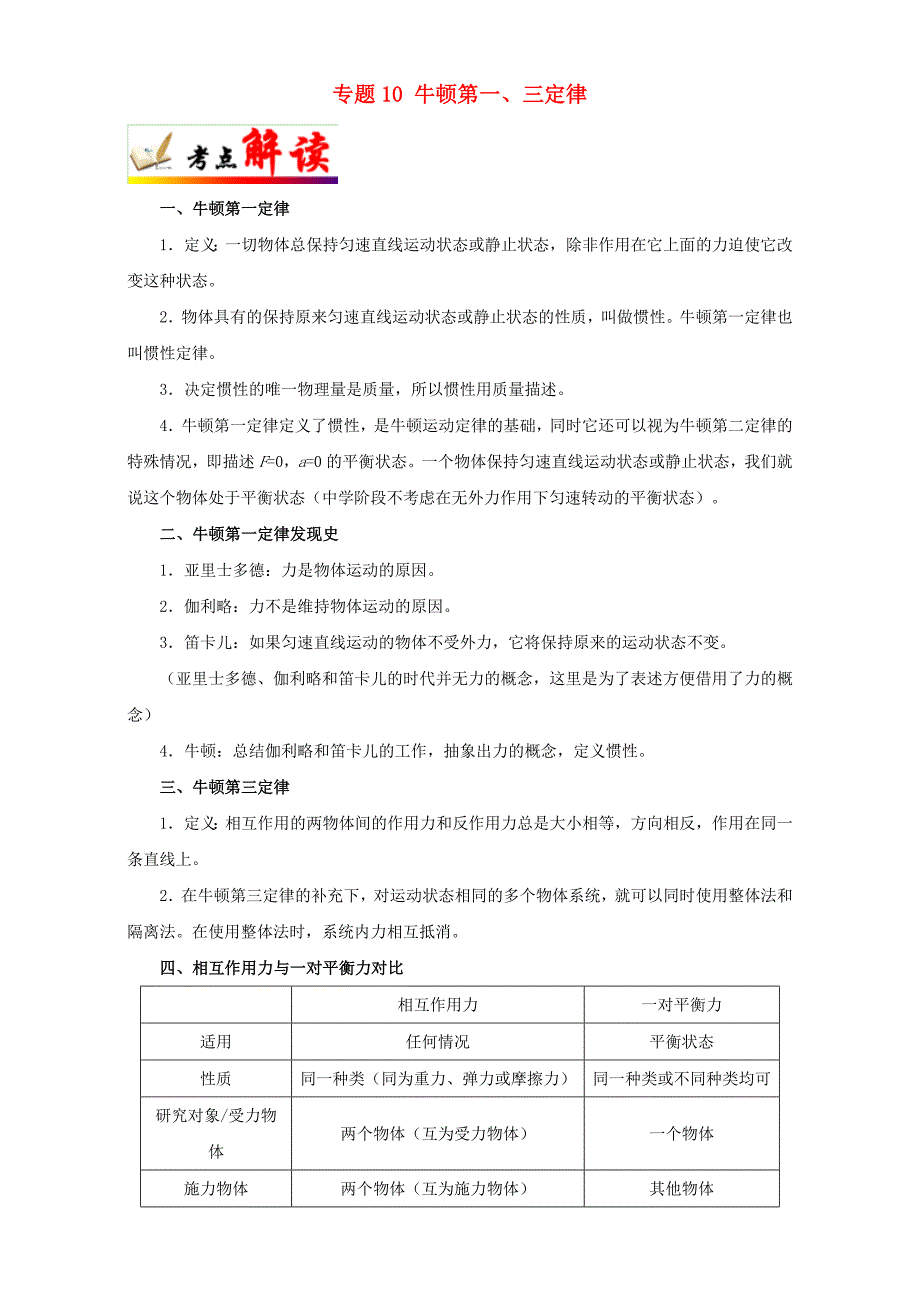 专题 10 牛顿第一、三定律

考点解读

一、牛顿第一定律

1．定义：一切物体总保持匀速直线运动状态或静止状态，除非作用在它上面的力迫使它改变这种状态。

2．物体具有的保持原来匀速直线运动状态或静止状态的性质，叫做惯性。牛顿第一定律也叫惯性定律。

3．决定惯性的唯一物理量是质量，所以惯性用质量描述。

4．牛顿第一定律定义了惯性，是牛顿运动定律的基础，同时它还可以视为牛顿第二定律的特殊情况，即描述 $F=0$，$a=0$ 的平衡状态。一个物体保持匀速直线运动状态或静止状态，我们就说这个物体处于平衡状态（中学阶段不考虑在无外力作用下匀速转动的平衡状态）。

二、牛顿第一定律发现史

1．亚里士多德：力是物体运动的原因。

2．伽利略：力不是维持物体运动的原因。

3．笛卡儿：如果匀速直线运动的物体不受外力，它将保持原来的运动状态不变。

（亚里士多德、伽利略和笛卡儿的时代并无力的概念，这里是为了表述方便借用了力的概念）

4．牛顿：总结伽利略和笛卡儿的工作，抽象出力的概念，定义惯性。

三、牛顿第三定律

1．定义：相互作用的两物体间的作用力和反作用力总是大小相等，方向相反，作用在同一条直线上。

2．在牛顿第三定律的补充下，对运动状态相同的多个物体系统，就可以同时使用整体法和隔离法。在使用整体法时，系统内力相互抵消。

四、相互作用力与一对平衡力对比

| | 相互作用力 | 一对平衡力 |
|---|---|---|
| 适用 | 任何情况 | 平衡状态 |
| 性质 | 同一种类（同为重力、弹力或摩擦力） | 同一种类或不同种类均可 |
| 研究对象/受力物体 | 两个物体（互为受力物体） | 一个物体 |
| 施力物体 | 两个物体（互为施力物体） | 其他物体 |